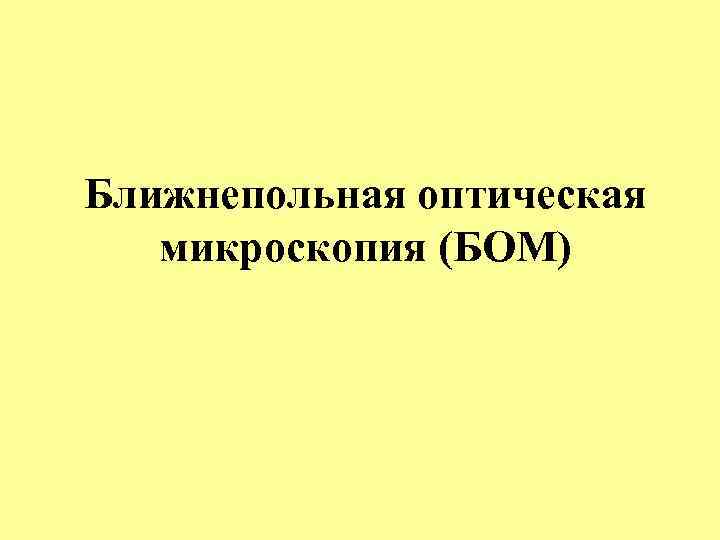 Ближнепольная оптическая микроскопия (БОМ)